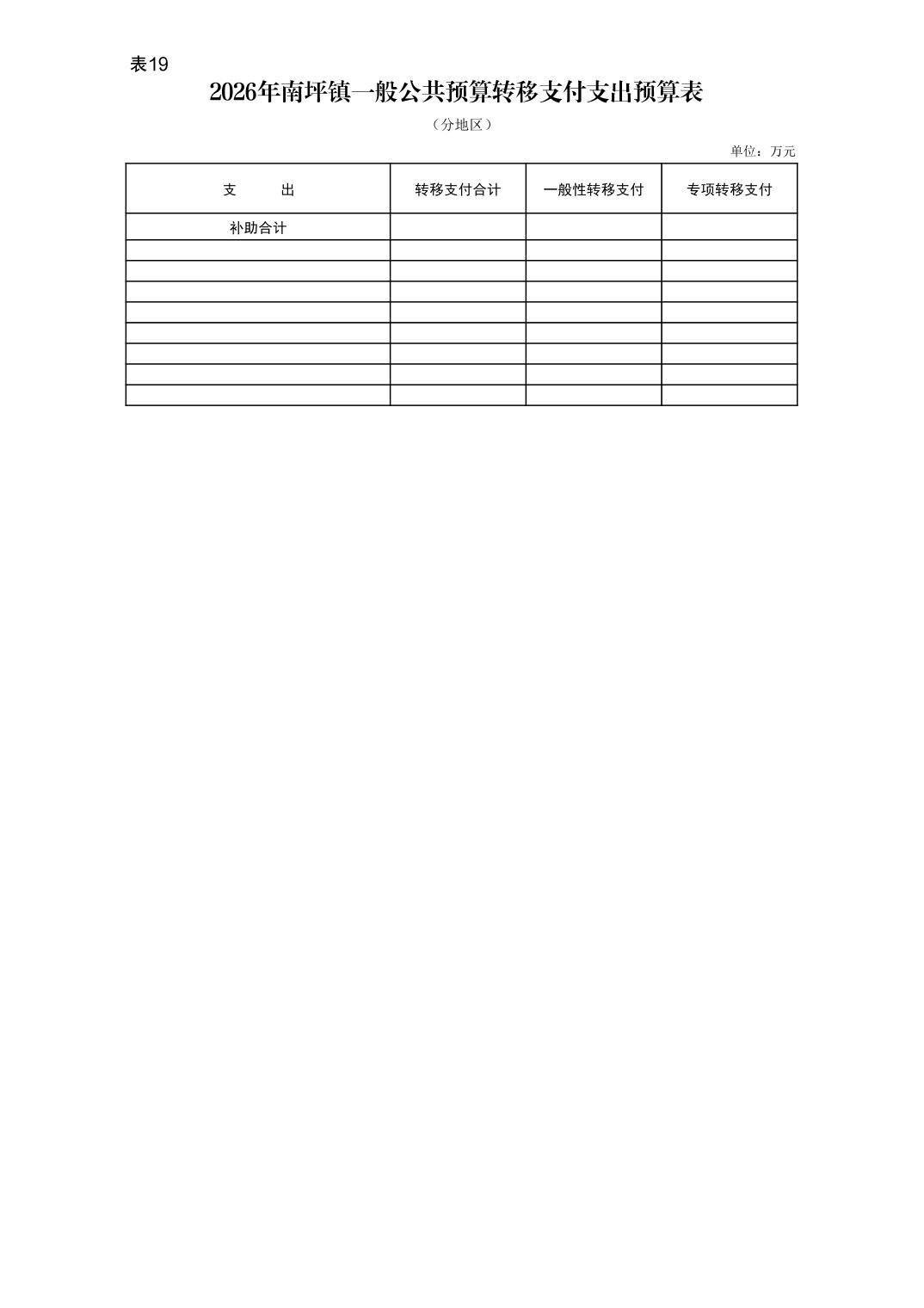 表19

2026年南坪镇一般公共预算转移支付支出预算表

（分地区）

单位：万元

| 支 出 | 转移支付合计 | 一般性转移支付 | 专项转移支付 |
|---|---|---|---|
| 补助合计 | | | |
| | | | |
| | | | |
| | | | |
| | | | |
| | | | |
| | | | |
| | | | |
| | | | |